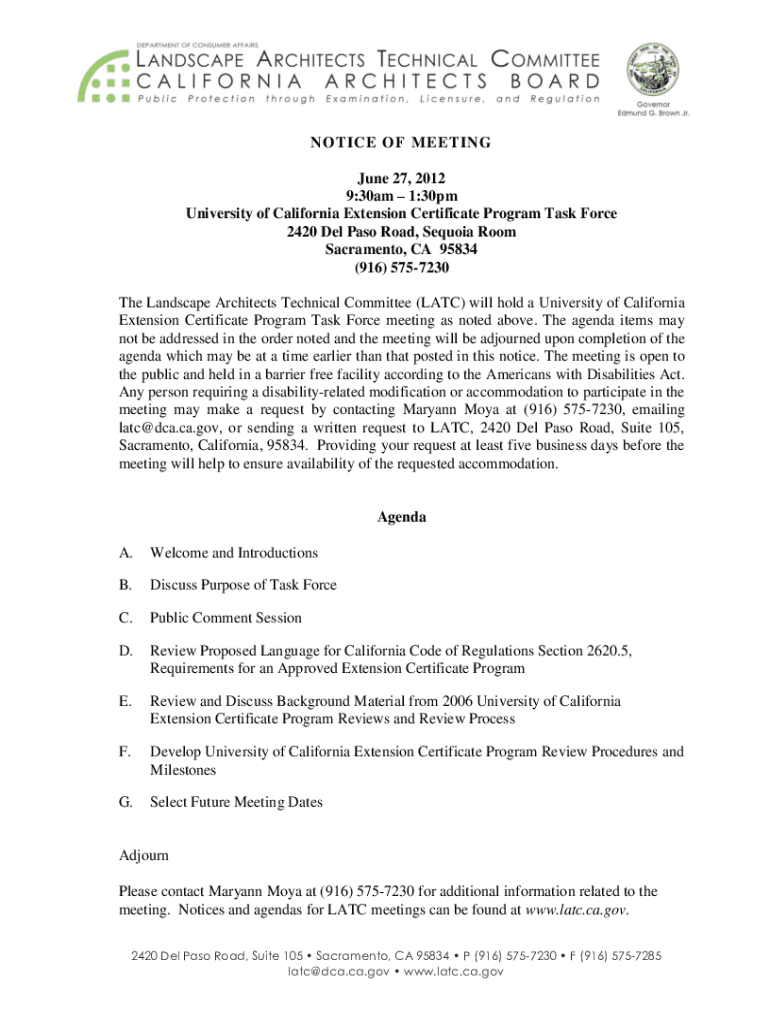 DEPARTMENT OF CONSUMER AFFAIRS
LANDSCAPE ARCHITECTS TECHNICAL COMMITTEE
CALIFORNIA ARCHITECTS BOARD
Public Protection through Examination, Licensure, and Regulation

Governor
Edmund G. Brown Jr.

NOTICE OF MEETING

June 27, 2012
9:30am – 1:30pm
University of California Extension Certificate Program Task Force
2420 Del Paso Road, Sequoia Room
Sacramento, CA 95834
(916) 575-7230

The Landscape Architects Technical Committee (LATC) will hold a University of California Extension Certificate Program Task Force meeting as noted above. The agenda items may not be addressed in the order noted and the meeting will be adjourned upon completion of the agenda which may be at a time earlier than that posted in this notice. The meeting is open to the public and held in a barrier free facility according to the Americans with Disabilities Act. Any person requiring a disability-related modification or accommodation to participate in the meeting may make a request by contacting Maryann Moya at (916) 575-7230, emailing latc@dca.ca.gov, or sending a written request to LATC, 2420 Del Paso Road, Suite 105, Sacramento, California, 95834. Providing your request at least five business days before the meeting will help to ensure availability of the requested accommodation.

Agenda

A. Welcome and Introductions

B. Discuss Purpose of Task Force

C. Public Comment Session

D. Review Proposed Language for California Code of Regulations Section 2620.5, Requirements for an Approved Extension Certificate Program

E. Review and Discuss Background Material from 2006 University of California Extension Certificate Program Reviews and Review Process

F. Develop University of California Extension Certificate Program Review Procedures and Milestones

G. Select Future Meeting Dates

Adjourn

Please contact Maryann Moya at (916) 575-7230 for additional information related to the meeting. Notices and agendas for LATC meetings can be found at www.latc.ca.gov.

2420 Del Paso Road, Suite 105 • Sacramento, CA 95834 • P (916) 575-7230 • F (916) 575-7285
latc@dca.ca.gov • www.latc.ca.gov